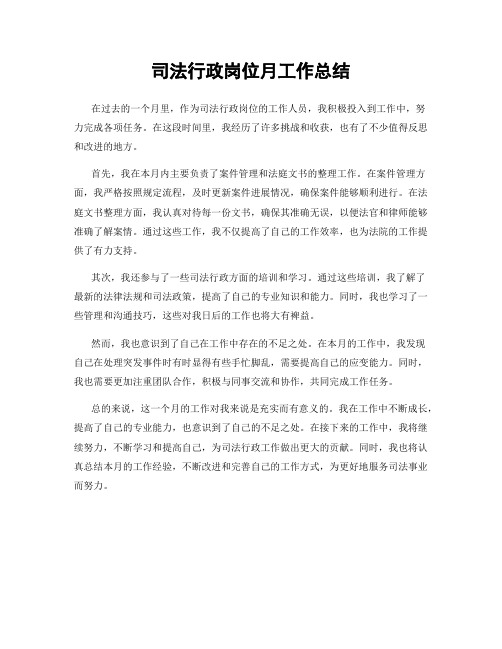 司法行政岗位月工作总结

在过去的一个月里，作为司法行政岗位的工作人员，我积极投入到工作中，努力完成各项任务。在这段时间里，我经历了许多挑战和收获，也有了不少值得反思和改进的地方。

首先，我在本月内主要负责了案件管理和法庭文书的整理工作。在案件管理方面，我严格按照规定流程，及时更新案件进展情况，确保案件能够顺利进行。在法庭文书整理方面，我认真对待每一份文书，确保其准确无误，以便法官和律师能够准确了解案情。通过这些工作，我不仅提高了自己的工作效率，也为法院的工作提供了有力支持。

其次，我还参与了一些司法行政方面的培训和学习。通过这些培训，我了解了最新的法律法规和司法政策，提高了自己的专业知识和能力。同时，我也学习了一些管理和沟通技巧，这些对我日后的工作也将大有裨益。

然而，我也意识到了自己在工作中存在的不足之处。在本月的工作中，我发现自己在处理突发事件时有时显得有些手忙脚乱，需要提高自己的应变能力。同时，我也需要更加注重团队合作，积极与同事交流和协作，共同完成工作任务。

总的来说，这一个月的工作对我来说是充实而有意义的。我在工作中不断成长，提高了自己的专业能力，也意识到了自己的不足之处。在接下来的工作中，我将继续努力，不断学习和提高自己，为司法行政工作做出更大的贡献。同时，我也将认真总结本月的工作经验，不断改进和完善自己的工作方式，为更好地服务司法事业而努力。